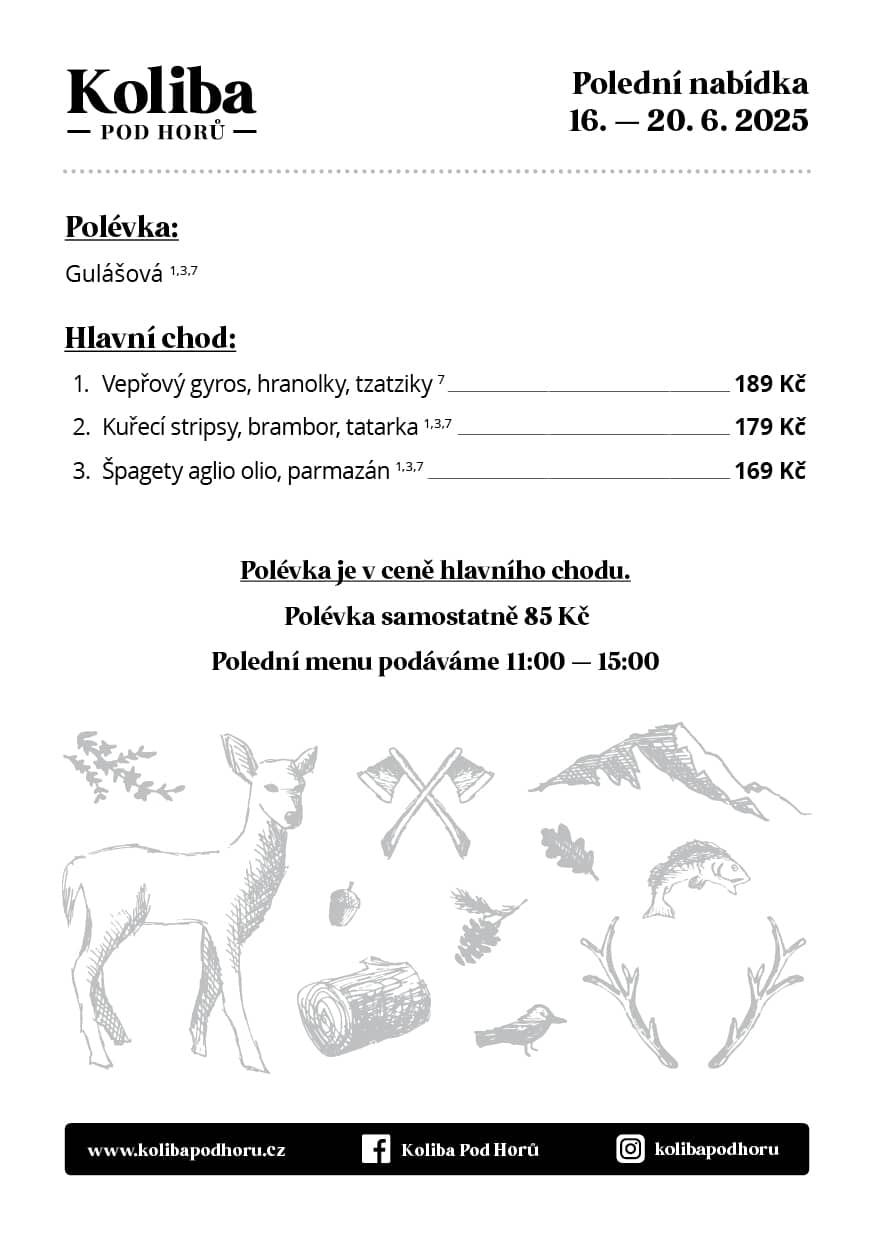 Koliba
— POD HORŮ —

Polední nabídka
16. — 20. 6. 2025

Polévka:

Gulášová $^{1,3,7}$

Hlavní chod:

1. Vepřový gyros, hranolky, tzatziky $^{7}$ 189 Kč
2. Kuřecí stripsy, brambor, tatarka $^{1,3,7}$ 179 Kč
3. Špagety aglio olio, parmazán $^{1,3,7}$ 169 Kč

Polévka je v ceně hlavního chodu.

Polévka samostatně 85 Kč

Polední menu podáváme 11:00 — 15:00

www.kolibapodhoru.cz Koliba Pod Horů kolibapodhoru